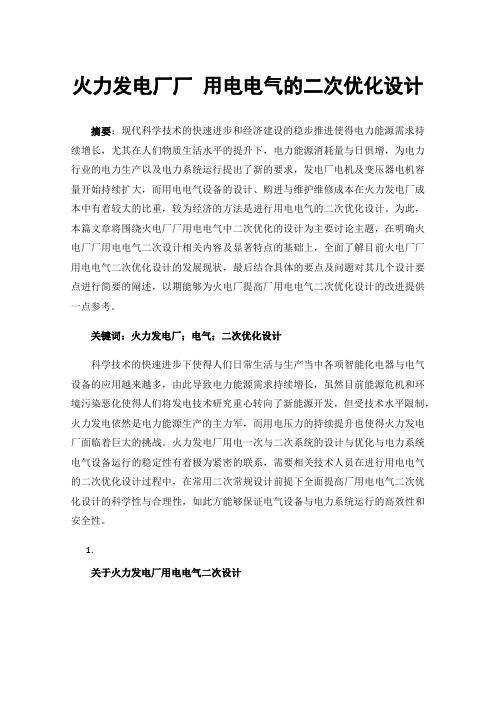 火力发电厂厂 用电电气的二次优化设计

摘要：现代科学技术的快速进步和经济建设的稳步推进使得电力能源需求持续增长，尤其在人们物质生活水平的提升下，电力能源消耗量与日俱增，为电力行业的电力生产以及电力系统运行提出了新的要求，发电厂电机及变压器电机容量开始持续扩大，而用电电气设备的设计、购进与维护维修成本在火力发电厂成本中有着较大的比重，较为经济的方法是进行用电电气的二次优化设计。为此，本篇文章将围绕火电厂厂用电电气中二次优化的设计为主要讨论主题，在明确火电厂厂用电电气二次设计相关内容及显著特点的基础上，全面了解目前火电厂厂用电电气二次优化设计的发展现状，最后结合具体的要点及问题对其几个设计要点进行简要的阐述，以期能够为火电厂提高厂用电电气二次优化设计的改进提供一点参考。

关键词：火力发电厂；电气；二次优化设计

科学技术的快速进步下使得人们日常生活与生产当中各项智能化电器与电气设备的应用越来越多，由此导致电力能源需求持续增长，虽然目前能源危机和环境污染恶化使得人们将发电技术研究重心转向了新能源开发，但受技术水平限制，火力发电依然是电力能源生产的主力军，而用电压力的持续提升也使得火力发电厂面临着巨大的挑战。火力发电厂用电一次与二次系统的设计与优化与电力系统电气设备运行的稳定性有着极为紧密的联系，需要相关技术人员在进行用电电气的二次优化设计过程中，在常用二次常规设计前提下全面提高厂用电电气二次优化设计的科学性与合理性，如此方能够保证电气设备与电力系统运行的高效性和安全性。

1.

关于火力发电厂用电电气二次设计